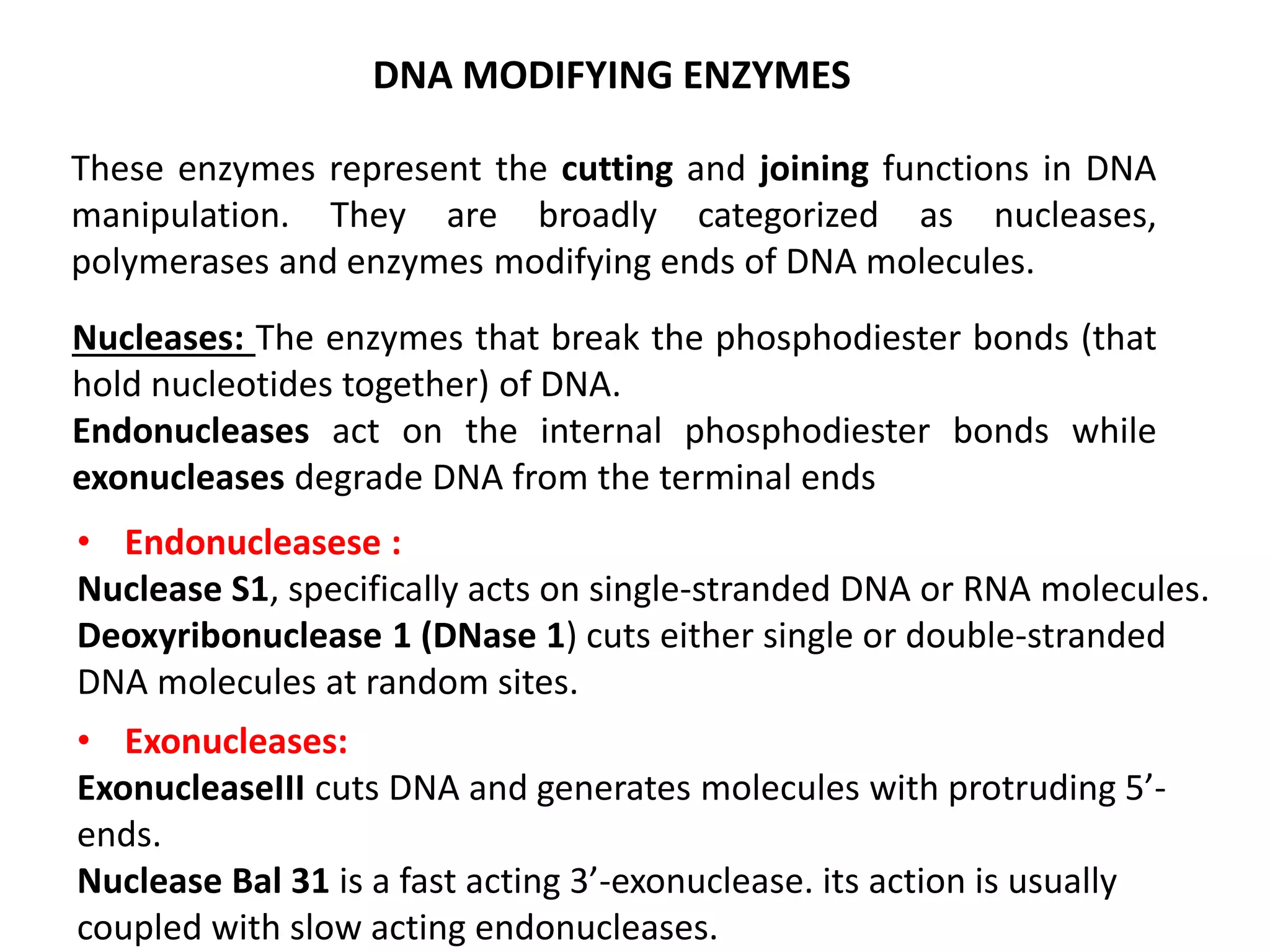 DNA MODIFYING ENZYMES

These enzymes represent the cutting and joining functions in DNA manipulation. They are broadly categorized as nucleases, polymerases and enzymes modifying ends of DNA molecules.

Nucleases: The enzymes that break the phosphodiester bonds (that hold nucleotides together) of DNA.
Endonucleases act on the internal phosphodiester bonds while exonucleases degrade DNA from the terminal ends

• Endonucleasese :
Nuclease S1, specifically acts on single-stranded DNA or RNA molecules.
Deoxyribonuclease 1 (DNase 1) cuts either single or double-stranded DNA molecules at random sites.

• Exonucleases:
ExonucleaseIII cuts DNA and generates molecules with protruding 5'-ends.
Nuclease Bal 31 is a fast acting 3'-exonuclease. its action is usually coupled with slow acting endonucleases.